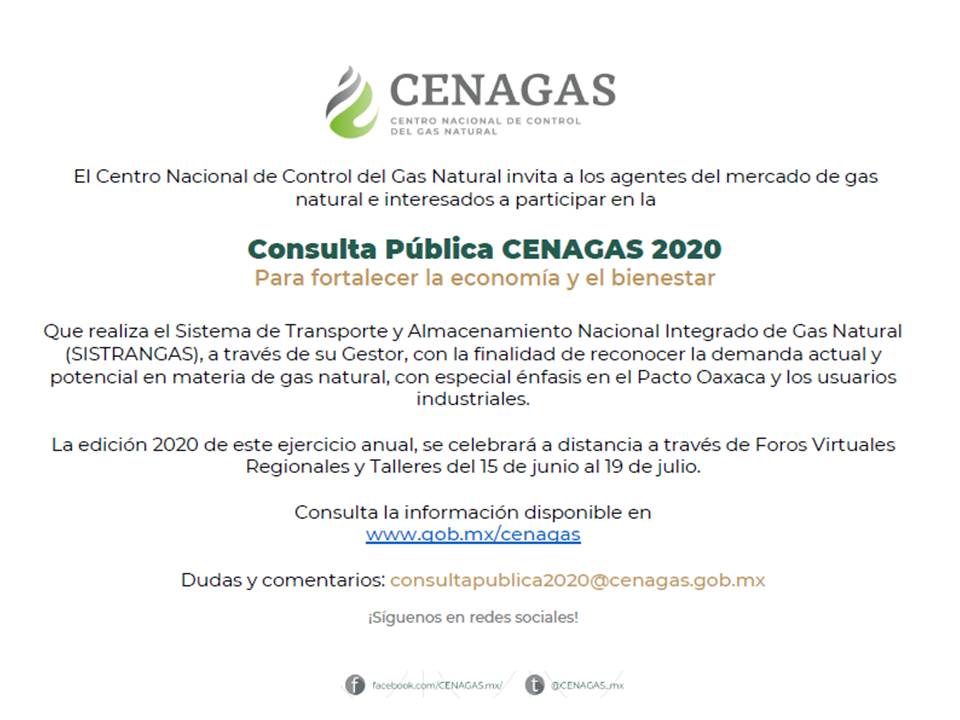 CENAGAS
CENTRO NACIONAL DE CONTROL DEL GAS NATURAL

El Centro Nacional de Control del Gas Natural invita a los agentes del mercado de gas natural e interesados a participar en la

Consulta Pública CENAGAS 2020
Para fortalecer la economía y el bienestar

Que realiza el Sistema de Transporte y Almacenamiento Nacional Integrado de Gas Natural (SISTRANGAS), a través de su Gestor, con la finalidad de reconocer la demanda actual y potencial en materia de gas natural, con especial énfasis en el Pacto Oaxaca y los usuarios industriales.

La edición 2020 de este ejercicio anual, se celebrará a distancia a través de Foros Virtuales Regionales y Talleres del 15 de junio al 19 de julio.

Consulta la información disponible en
www.gob.mx/cenagas

Dudas y comentarios: consultapublica2020@cenagas.gob.mx

¡Síguenos en redes sociales!

facebook.com/CENAGAS.mx/ @CENAGAS_mx